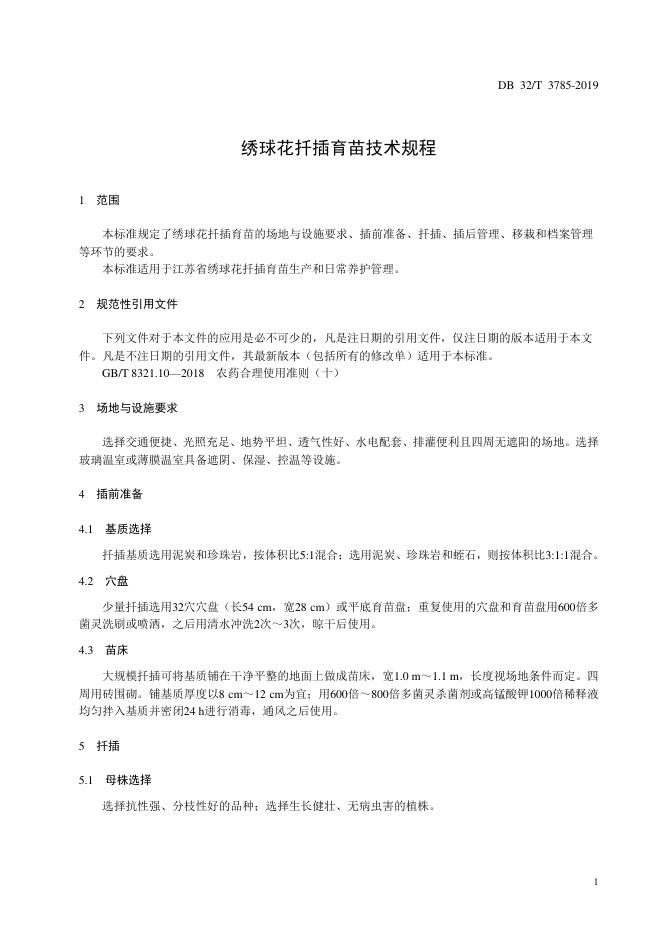 DB 32/T 3785-2019

绣球花扦插育苗技术规程

1 范围

本标准规定了绣球花扦插育苗的场地与设施要求、插前准备、扦插、插后管理、移栽和档案管理等环节的要求。
本标准适用于江苏省绣球花扦插育苗生产和日常养护管理。

2 规范性引用文件

下列文件对于本文件的应用是必不可少的，凡是注日期的引用文件，仅注日期的版本适用于本文件。凡是不注日期的引用文件，其最新版本（包括所有的修改单）适用于本标准。
GB/T 8321.10—2018 农药合理使用准则（十）

3 场地与设施要求

选择交通便捷、光照充足、地势平坦、透气性好、水电配套、排灌便利且四周无遮阳的场地。选择玻璃温室或薄膜温室具备遮阴、保湿、控温等设施。

4 插前准备

4.1 基质选择

扦插基质选用泥炭和珍珠岩，按体积比5:1混合；选用泥炭、珍珠岩和蛭石，则按体积比3:1:1混合。

4.2 穴盘

少量扦插选用32穴穴盘（长54 cm，宽28 cm）或平底育苗盘；重复使用的穴盘和育苗盘用600倍多菌灵洗刷或喷洒，之后用清水冲洗2次～3次，晾干后使用。

4.3 苗床

大规模扦插可将基质铺在干净平整的地面上做成苗床，宽1.0 m～1.1 m，长度视场地条件而定。四周用砖围砌。铺基质厚度以8 cm～12 cm为宜；用600倍～800倍多菌灵杀菌剂或高锰酸钾1000倍稀释液均匀拌入基质并密闭24 h进行消毒，通风之后使用。

5 扦插

5.1 母株选择

选择抗性强、分枝性好的品种；选择生长健壮、无病虫害的植株。

1